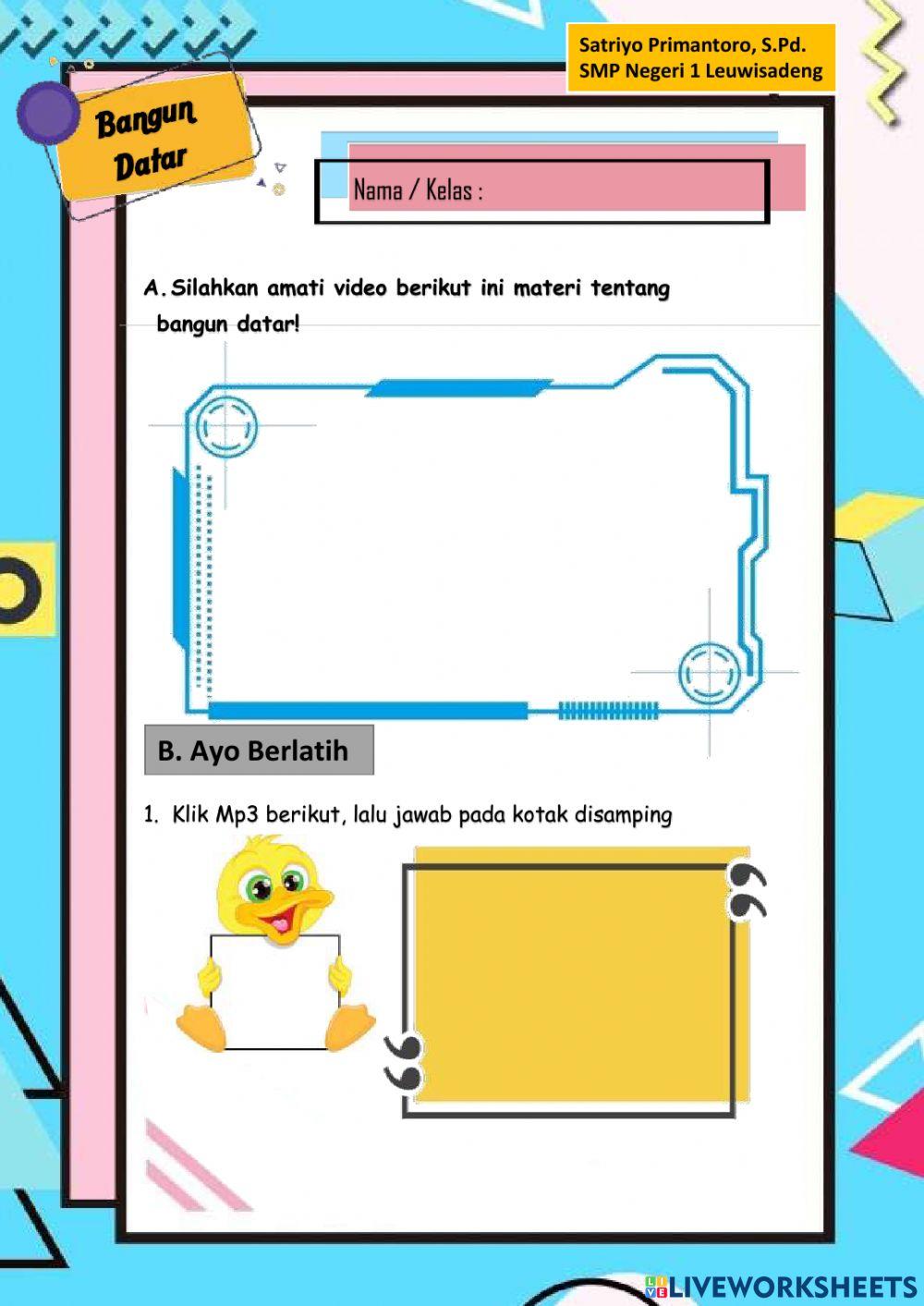 Satriyo Primantoro, S.Pd.
SMP Negeri 1 Leuwisadeng

Bangun Datar

Nama / Kelas :

A. Silahkan amati video berikut ini materi tentang bangun datar!

B. Ayo Berlatih

1. Klik Mp3 berikut, lalu jawab pada kotak disamping

LIVEWORKSHEETS